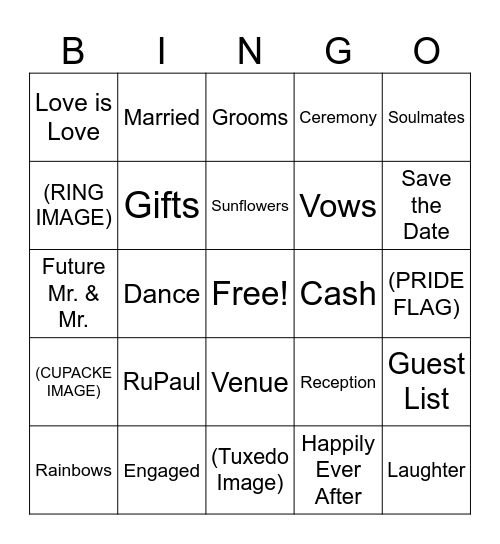 | B | I | N | G | O |
|---|---|---|---|---|
| Love is Love | Married | Grooms | Ceremony | Soulmates |
| (RING IMAGE) | Gifts | Sunflowers | Vows | Save the Date |
| Future Mr. & Mr. | Dance | Free! | Cash | (PRIDE FLAG) |
| (CUPACKE IMAGE) | RuPaul | Venue | Reception | Guest List |
| Rainbows | Engaged | (Tuxedo Image) | Happily Ever After | Laughter |